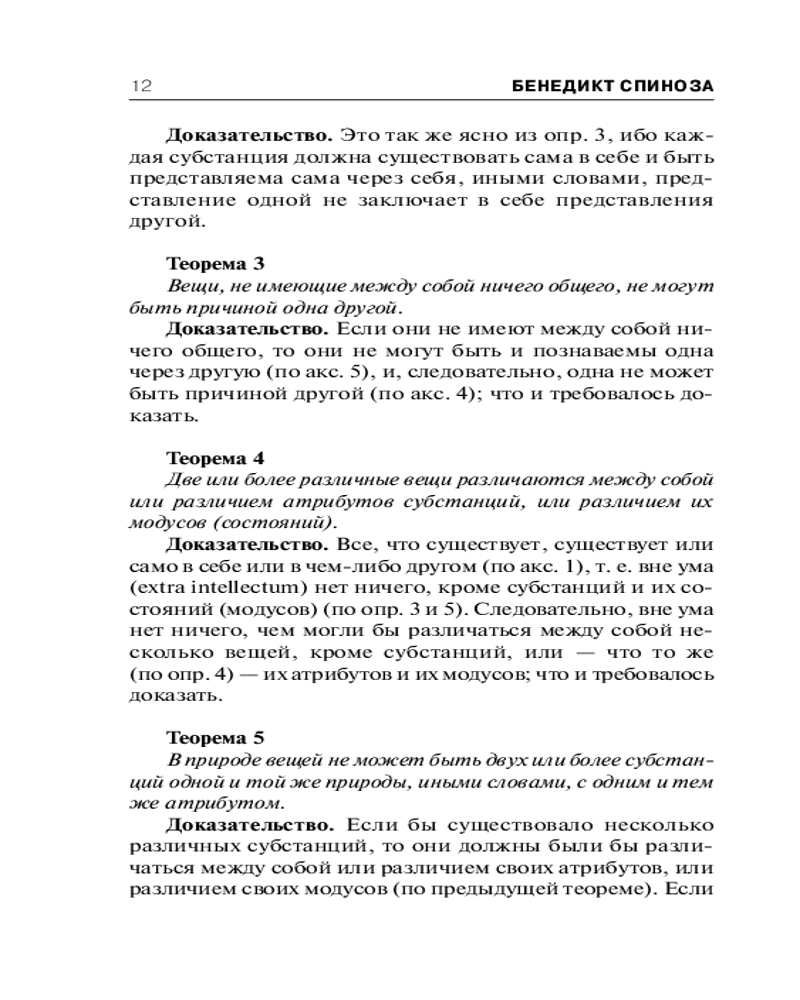 12 БЕНЕДИКТ СПИНОЗА

Доказательство. Это так же ясно из опр. 3, ибо каждая субстанция должна существовать сама в себе и быть представляема сама через себя, иными словами, представление одной не заключает в себе представления другой.

Теорема 3

Вещи, не имеющие между собой ничего общего, не могут быть причиной одна другой.

Доказательство. Если они не имеют между собой ничего общего, то они не могут быть и познаваемы одна через другую (по акс. 5), и, следовательно, одна не может быть причиной другой (по акс. 4); что и требовалось доказать.

Теорема 4

Две или более различные вещи различаются между собой или различием атрибутов субстанций, или различием их модусов (состояний).

Доказательство. Все, что существует, существует или само в себе или в чем-либо другом (по акс. 1), т. е. вне ума (extra intellectum) нет ничего, кроме субстанций и их состояний (модусов) (по опр. 3 и 5). Следовательно, вне ума нет ничего, чем могли бы различаться между собой несколько вещей, кроме субстанций, или — что то же (по опр. 4) — их атрибутов и их модусов; что и требовалось доказать.

Теорема 5

В природе вещей не может быть двух или более субстанций одной и той же природы, иными словами, с одним и тем же атрибутом.

Доказательство. Если бы существовало несколько различных субстанций, то они должны были бы различаться между собой или различием своих атрибутов, или различием своих модусов (по предыдущей теореме). Если